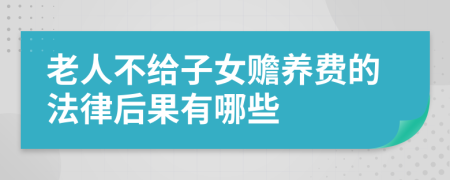 老人不给子女赡养费的法律后果有哪些